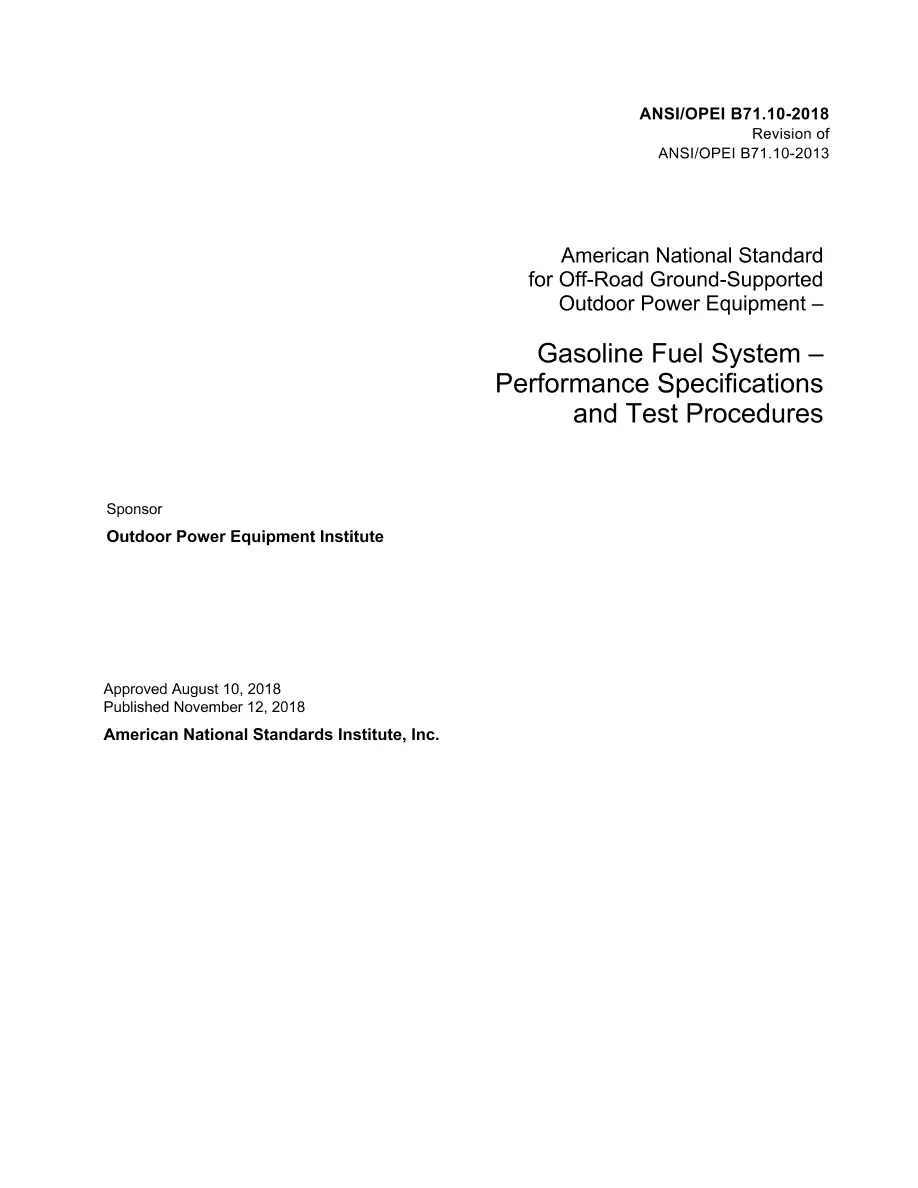 ANSI/OPEI B71.10-2018
Revision of
ANSI/OPEI B71.10-2013

American National Standard
for Off-Road Ground-Supported
Outdoor Power Equipment –

Gasoline Fuel System –
Performance Specifications
and Test Procedures

Sponsor

Outdoor Power Equipment Institute

Approved August 10, 2018
Published November 12, 2018

American National Standards Institute, Inc.